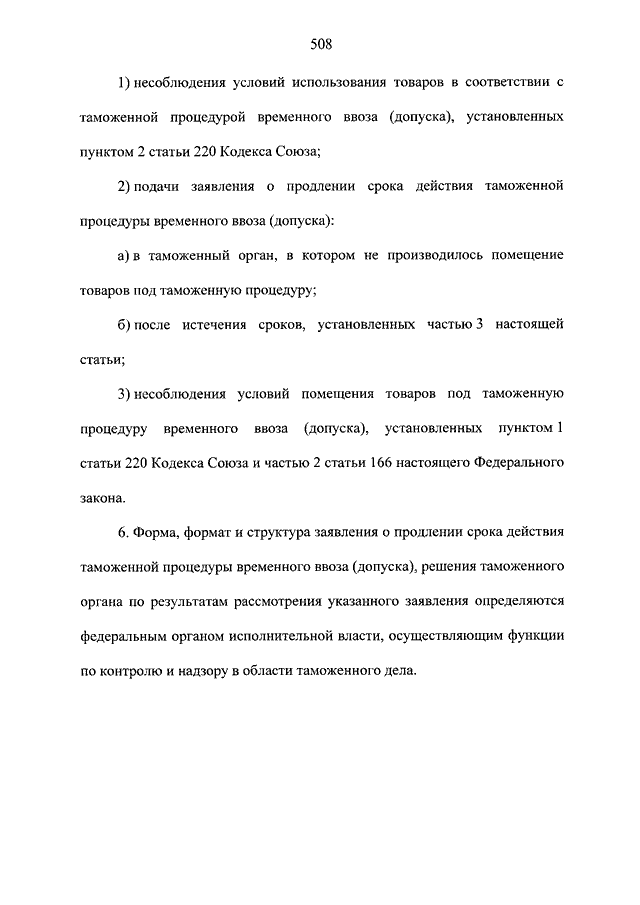 508

1) несоблюдения условий использования товаров в соответствии с таможенной процедурой временного ввоза (допуска), установленных пунктом 2 статьи 220 Кодекса Союза;

2) подачи заявления о продлении срока действия таможенной процедуры временного ввоза (допуска):

а) в таможенный орган, в котором не производилось помещение товаров под таможенную процедуру;

б) после истечения сроков, установленных частью 3 настоящей статьи;

3) несоблюдения условий помещения товаров под таможенную процедуру временного ввоза (допуска), установленных пунктом 1 статьи 220 Кодекса Союза и частью 2 статьи 166 настоящего Федерального закона.

6. Форма, формат и структура заявления о продлении срока действия таможенной процедуры временного ввоза (допуска), решения таможенного органа по результатам рассмотрения указанного заявления определяются федеральным органом исполнительной власти, осуществляющим функции по контролю и надзору в области таможенного дела.